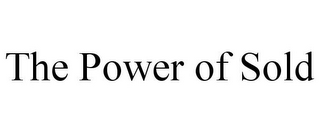 The Power of Sold